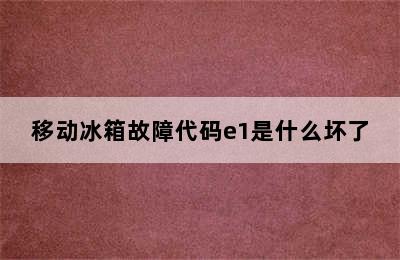 移动冰箱故障代码e1是什么坏了